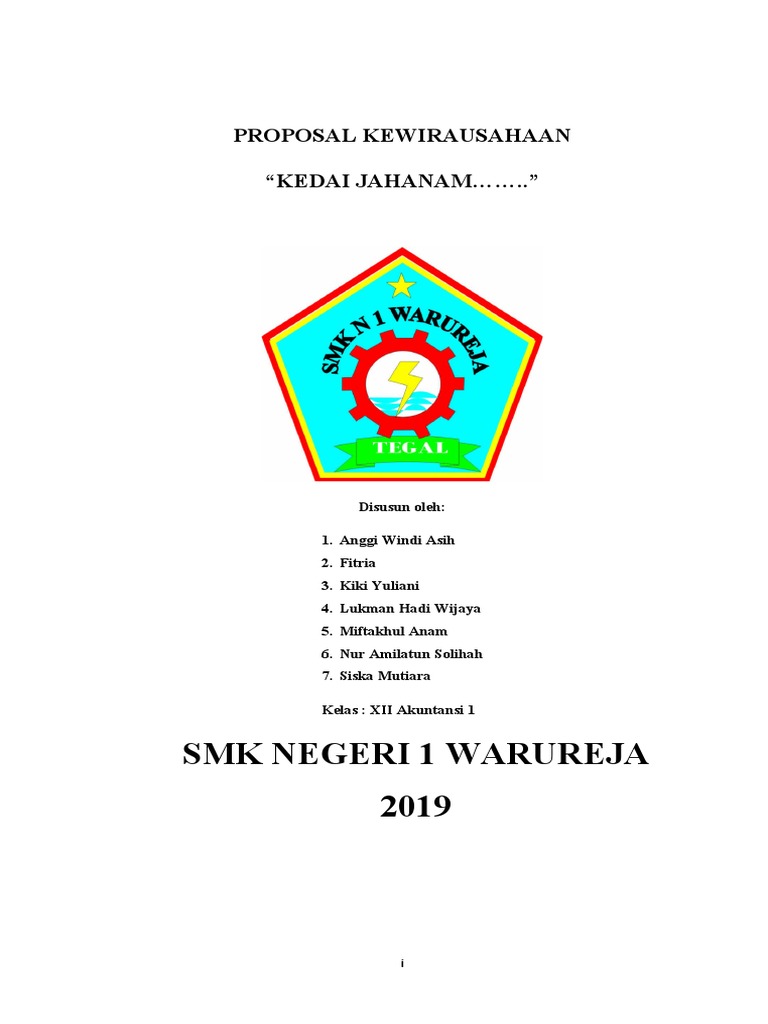 PROPOSAL KEWIRAUSAHAAN

“KEDAI JAHANAM……..”

SMK N 1 WARUREJA

TEGAL

Disusun oleh:

1. Anggi Windi Asih
2. Fitria
3. Kiki Yuliani
4. Lukman Hadi Wijaya
5. Miftakhul Anam
6. Nur Amilatun Solihah
7. Siska Mutiara

Kelas : XII Akuntansi 1

SMK NEGERI 1 WARUREJA

2019

i